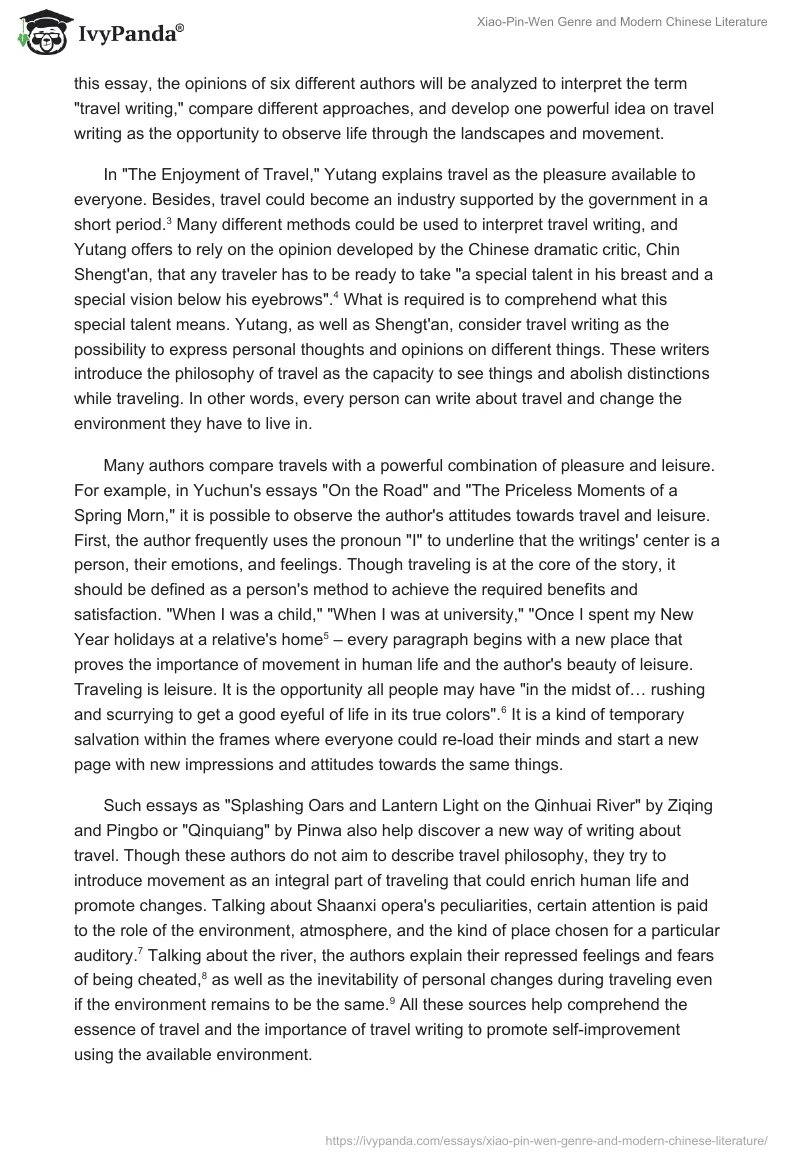 IvyPanda®

Xiao-Pin-Wen Genre and Modern Chinese Literature

this essay, the opinions of six different authors will be analyzed to interpret the term "travel writing," compare different approaches, and develop one powerful idea on travel writing as the opportunity to observe life through the landscapes and movement.

In "The Enjoyment of Travel," Yutang explains travel as the pleasure available to everyone. Besides, travel could become an industry supported by the government in a short period.$^3$ Many different methods could be used to interpret travel writing, and Yutang offers to rely on the opinion developed by the Chinese dramatic critic, Chin Shengt'an, that any traveler has to be ready to take "a special talent in his breast and a special vision below his eyebrows".$^4$ What is required is to comprehend what this special talent means. Yutang, as well as Shengt'an, consider travel writing as the possibility to express personal thoughts and opinions on different things. These writers introduce the philosophy of travel as the capacity to see things and abolish distinctions while traveling. In other words, every person can write about travel and change the environment they have to live in.

Many authors compare travels with a powerful combination of pleasure and leisure. For example, in Yuchun's essays "On the Road" and "The Priceless Moments of a Spring Morn," it is possible to observe the author's attitudes towards travel and leisure. First, the author frequently uses the pronoun "I" to underline that the writings' center is a person, their emotions, and feelings. Though traveling is at the core of the story, it should be defined as a person's method to achieve the required benefits and satisfaction. "When I was a child," "When I was at university," "Once I spent my New Year holidays at a relative's home$^5$ – every paragraph begins with a new place that proves the importance of movement in human life and the author's beauty of leisure. Traveling is leisure. It is the opportunity all people may have "in the midst of… rushing and scurrying to get a good eyeful of life in its true colors".$^6$ It is a kind of temporary salvation within the frames where everyone could re-load their minds and start a new page with new impressions and attitudes towards the same things.

Such essays as "Splashing Oars and Lantern Light on the Qinhuai River" by Ziqing and Pingbo or "Qinquiang" by Pinwa also help discover a new way of writing about travel. Though these authors do not aim to describe travel philosophy, they try to introduce movement as an integral part of traveling that could enrich human life and promote changes. Talking about Shaanxi opera's peculiarities, certain attention is paid to the role of the environment, atmosphere, and the kind of place chosen for a particular auditory.$^7$ Talking about the river, the authors explain their repressed feelings and fears of being cheated,$^8$ as well as the inevitability of personal changes during traveling even if the environment remains to be the same.$^9$ All these sources help comprehend the essence of travel and the importance of travel writing to promote self-improvement using the available environment.

https://ivypanda.com/essays/xiao-pin-wen-genre-and-modern-chinese-literature/